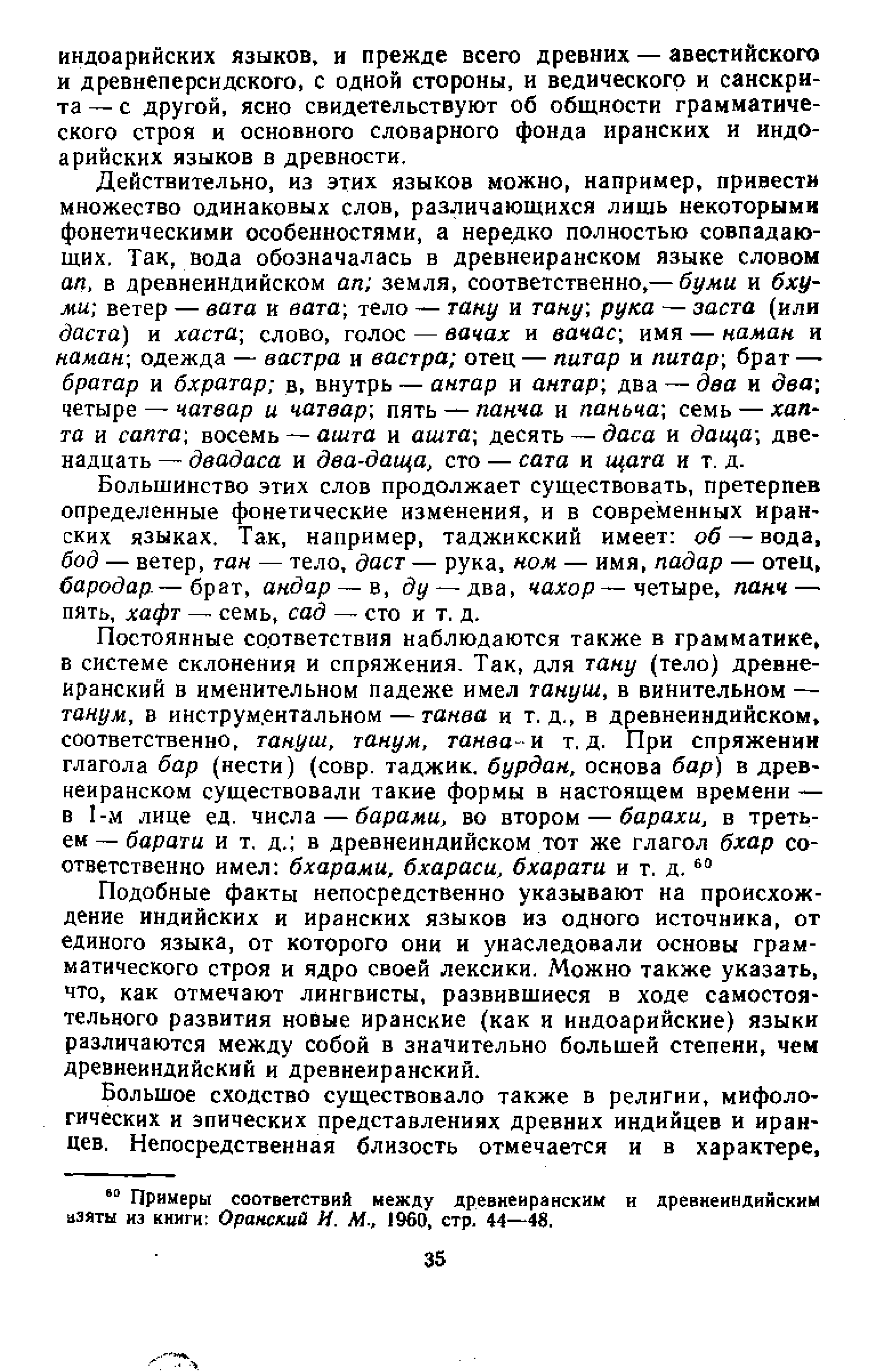 индоарийских языков, и прежде всего древних — авестийского и древнеперсидского, с одной стороны, и ведического и санскрита — с другой, ясно свидетельствуют об общности грамматического строя и основного словарного фонда иранских и индоарийских языков в древности.

Действительно, из этих языков можно, например, привести множество одинаковых слов, различающихся лишь некоторыми фонетическими особенностями, а нередко полностью совпадающих. Так, вода обозначалась в древнеиранском языке словом ап, в древнеиндийском ап; земля, соответственно,— буми и бхуми; ветер — вата и вата; тело — тану и тану; рука — заста (или даста) и хаста; слово, голос — вачах и вачас; имя — наман и наман; одежда — вастра и вастра; отец — питар и питар; брат — братар и бхратар; в, внутрь — антар и антар; два — два и два; четыре — чатвар и чатвар; пять — панча и паньча; семь — хапта и сапта; восемь — ашта и ашта; десять — даса и даща; двенадцать — двадаса и два-даща, сто — сата и щата и т. д.

Большинство этих слов продолжает существовать, претерпев определенные фонетические изменения, и в современных иранских языках. Так, например, таджикский имеет: об — вода, бод — ветер, тан — тело, даст — рука, ном — имя, падар — отец, бародар — брат, андар — в, ду — два, чахор — четыре, панч — пять, хафт — семь, сад — сто и т. д.

Постоянные соответствия наблюдаются также в грамматике, в системе склонения и спряжения. Так, для тану (тело) древнеиранский в именительном падеже имел тануш, в винительном — танум, в инструментальном — танва и т. д., в древнеиндийском, соответственно, тануш, танум, танва и т. д. При спряжении глагола бар (нести) (совр. таджик. бурдан, основа бар) в древнеиранском существовали такие формы в настоящем времени — в 1-м лице ед. числа — барами, во втором — барахи, в третьем — барати и т. д.; в древнеиндийском тот же глагол бхар соответственно имел: бхарами, бхараси, бхарати и т. д. $^{60}$

Подобные факты непосредственно указывают на происхождение индийских и иранских языков из одного источника, от единого языка, от которого они и унаследовали основы грамматического строя и ядро своей лексики. Можно также указать, что, как отмечают лингвисты, развившиеся в ходе самостоятельного развития новые иранские (как и индоарийские) языки различаются между собой в значительно большей степени, чем древнеиндийский и древнеиранский.

Большое сходство существовало также в религии, мифологических и эпических представлениях древних индийцев и иранцев. Непосредственная близость отмечается и в характере,

$^{60}$ Примеры соответствий между древнеиранским и древнеиндийским взяты из книги: Оранский И. М., 1960, стр. 44—48.

35